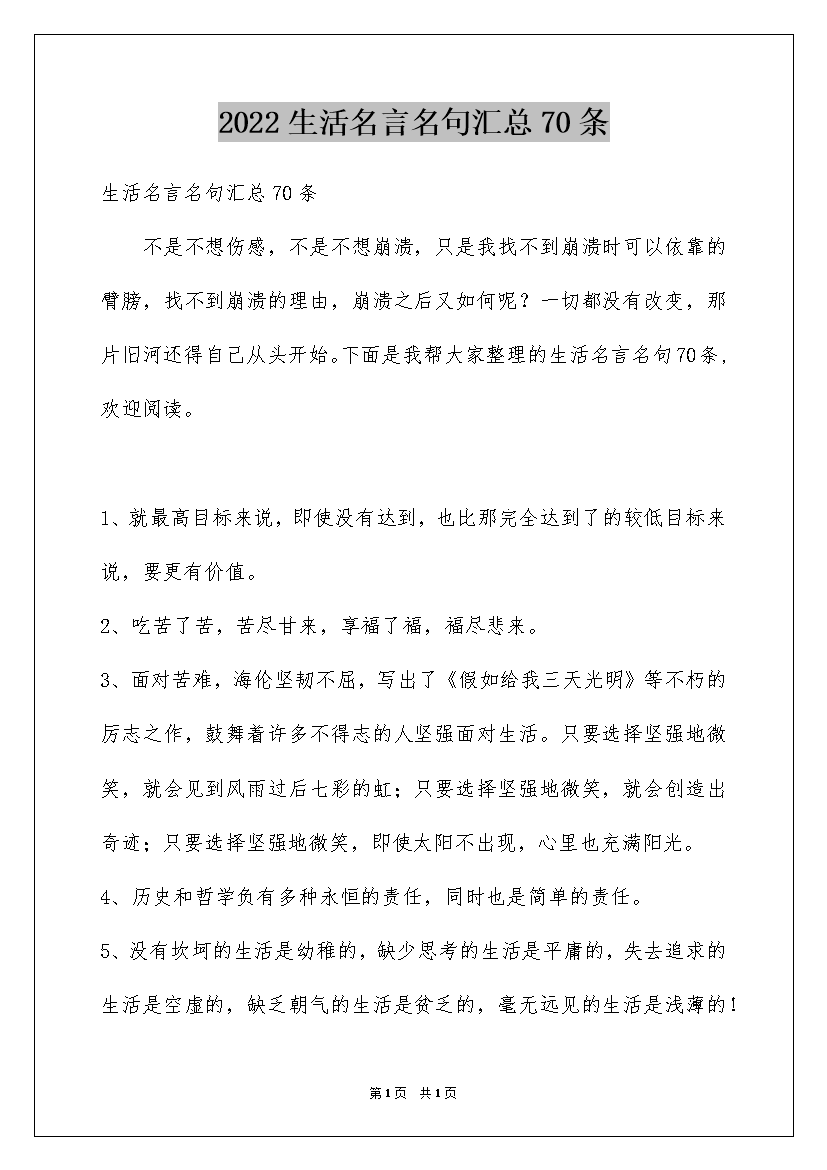 2022 生活名言名句汇总 70 条

生活名言名句汇总 70 条

不是不想伤感，不是不想崩溃，只是我找不到崩溃时可以依靠的臂膀，找不到崩溃的理由，崩溃之后又如何呢？一切都没有改变，那片旧河还得自己从头开始。下面是我帮大家整理的生活名言名句70条，欢迎阅读。

1、就最高目标来说，即使没有达到，也比那完全达到了的较低目标来说，要更有价值。

2、吃苦了苦，苦尽甘来，享福了福，福尽悲来。

3、面对苦难，海伦坚韧不屈，写出了《假如给我三天光明》等不朽的厉志之作，鼓舞着许多不得志的人坚强面对生活。只要选择坚强地微笑，就会见到风雨过后七彩的虹；只要选择坚强地微笑，就会创造出奇迹；只要选择坚强地微笑，即使太阳不出现，心里也充满阳光。

4、历史和哲学负有多种永恒的责任，同时也是简单的责任。

5、没有坎坷的生活是幼稚的，缺少思考的生活是平庸的，失去追求的生活是空虚的，缺乏朝气的生活是贫乏的，毫无远见的生活是浅薄的！

第1页 共1页